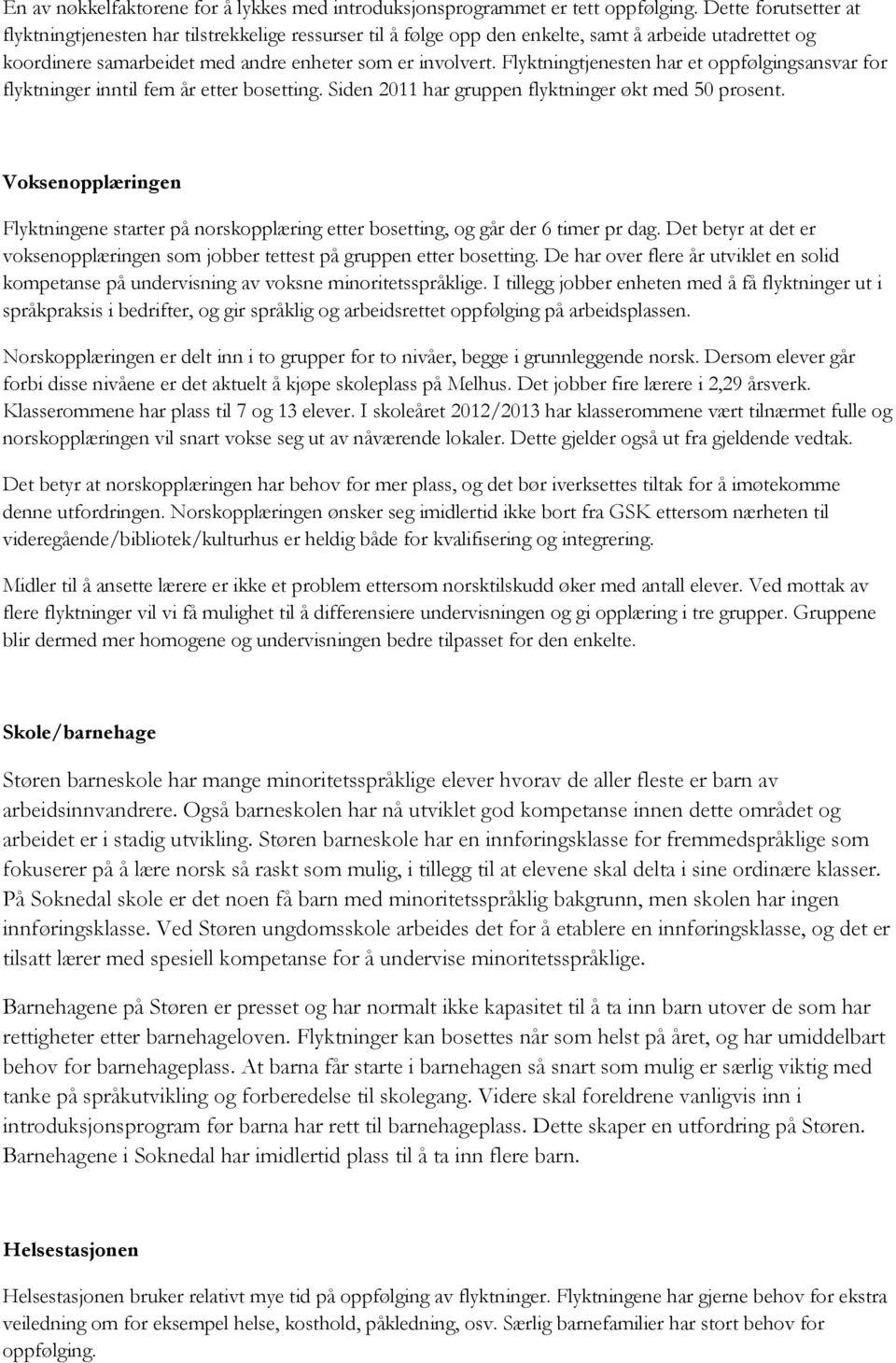 En av nøkkelfaktorene for å lykkes med introduksjonsprogrammet er tett oppfølging. Dette forutsetter at flyktningtjenesten har tilstrekkelige ressurser til å følge opp den enkelte, samt å arbeide utadrettet og koordinere samarbeidet med andre enheter som er involvert. Flyktningtjenesten har et oppfølgingsansvar for flyktninger inntil fem år etter bosetting. Siden 2011 har gruppen flyktninger økt med 50 prosent.

Voksenopplæringen

Flyktningene starter på norskopplæring etter bosetting, og går der 6 timer pr dag. Det betyr at det er voksenopplæringen som jobber tettest på gruppen etter bosetting. De har over flere år utviklet en solid kompetanse på undervisning av voksne minoritetsspråklige. I tillegg jobber enheten med å få flyktninger ut i språkpraksis i bedrifter, og gir språklig og arbeidsrettet oppfølging på arbeidsplassen.

Norskopplæringen er delt inn i to grupper for to nivåer, begge i grunnleggende norsk. Dersom elever går forbi disse nivåene er det aktuelt å kjøpe skoleplass på Melhus. Det jobber fire lærere i 2,29 årsverk. Klasserommene har plass til 7 og 13 elever. I skoleåret 2012/2013 har klasserommene vært tilnærmet fulle og norskopplæringen vil snart vokse seg ut av nåværende lokaler. Dette gjelder også ut fra gjeldende vedtak.

Det betyr at norskopplæringen har behov for mer plass, og det bør iverksettes tiltak for å imøtekomme denne utfordringen. Norskopplæringen ønsker seg imidlertid ikke bort fra GSK ettersom nærheten til videregående/bibliotek/kulturhus er heldig både for kvalifisering og integrering.

Midler til å ansette lærere er ikke et problem ettersom norsktilskudd øker med antall elever. Ved mottak av flere flyktninger vil vi få mulighet til å differensiere undervisningen og gi opplæring i tre grupper. Gruppene blir dermed mer homogene og undervisningen bedre tilpasset for den enkelte.

Skole/barnehage

Støren barneskole har mange minoritetsspråklige elever hvorav de aller fleste er barn av arbeidsinnvandrere. Også barneskolen har nå utviklet god kompetanse innen dette området og arbeidet er i stadig utvikling. Støren barneskole har en innføringsklasse for fremmedspråklige som fokuserer på å lære norsk så raskt som mulig, i tillegg til at elevene skal delta i sine ordinære klasser. På Soknedal skole er det noen få barn med minoritetsspråklig bakgrunn, men skolen har ingen innføringsklasse. Ved Støren ungdomsskole arbeides det for å etablere en innføringsklasse, og det er tilsatt lærer med spesiell kompetanse for å undervise minoritetsspråklige.

Barnehagene på Støren er presset og har normalt ikke kapasitet til å ta inn barn utover de som har rettigheter etter barnehageloven. Flyktninger kan bosettes når som helst på året, og har umiddelbart behov for barnehageplass. At barna får starte i barnehagen så snart som mulig er særlig viktig med tanke på språkutvikling og forberedelse til skolegang. Videre skal foreldrene vanligvis inn i introduksjonsprogram før barna har rett til barnehageplass. Dette skaper en utfordring på Støren. Barnehagene i Soknedal har imidlertid plass til å ta inn flere barn.

Helsestasjonen

Helsestasjonen bruker relativt mye tid på oppfølging av flyktninger. Flyktningene har gjerne behov for ekstra veiledning om for eksempel helse, kosthold, påkledning, osv. Særlig barnefamilier har stort behov for oppfølging.